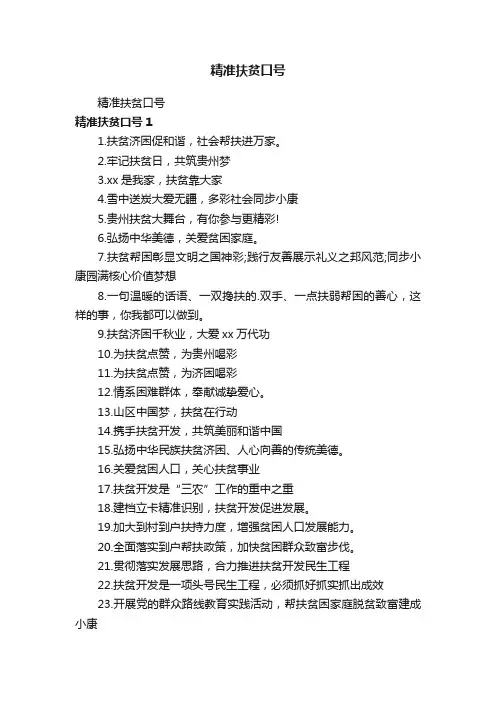 精准扶贫口号

精准扶贫口号

精准扶贫口号 1

1.扶贫济困促和谐，社会帮扶进万家。

2.牢记扶贫日，共筑贵州梦

3.xx 是我家，扶贫靠大家

4.雪中送炭大爱无疆，多彩社会同步小康

5.贵州扶贫大舞台，有你参与更精彩!

6.弘扬中华美德，关爱贫困家庭。

7.扶贫帮困彰显文明之国神彩;践行友善展示礼义之邦风范;同步小康园满核心价值梦想

8.一句温暖的话语、一双搀扶的.双手、一点扶弱帮困的善心，这样的事，你我都可以做到。

9.扶贫济困千秋业，大爱 xx 万代功

10.为扶贫点赞，为贵州喝彩

11.为扶贫点赞，为济困喝彩

12.情系困难群体，奉献诚挚爱心。

13.山区中国梦，扶贫在行动

14.携手扶贫开发，共筑美丽和谐中国

15.弘扬中华民族扶贫济困、人心向善的传统美德。

16.关爱贫困人口，关心扶贫事业

17.扶贫开发是“三农”工作的重中之重

18.建档立卡精准识别，扶贫开发促进发展。

19.加大到村到户扶持力度，增强贫困人口发展能力。

20.全面落实到户帮扶政策，加快贫困群众致富步伐。

21.贯彻落实发展思路，合力推进扶贫开发民生工程

22.扶贫开发是一项头号民生工程，必须抓好抓实抓出成效

23.开展党的群众路线教育实践活动，帮扶贫困家庭脱贫致富建成小康